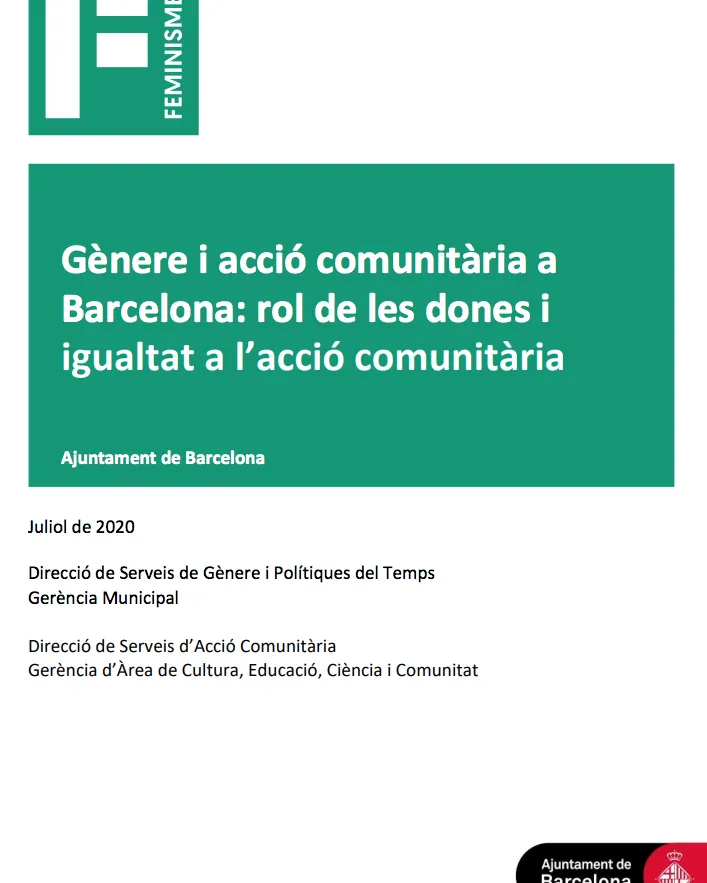 FEMINISME

Gènere i acció comunitària a Barcelona: rol de les dones i igualtat a l'acció comunitària

Ajuntament de Barcelona

Juliol de 2020

Direcció de Serveis de Gènere i Polítiques del Temps
Gerència Municipal

Direcció de Serveis d'Acció Comunitària
Gerència d'Àrea de Cultura, Educació, Ciència i Comunitat

Ajuntament de Barcelona